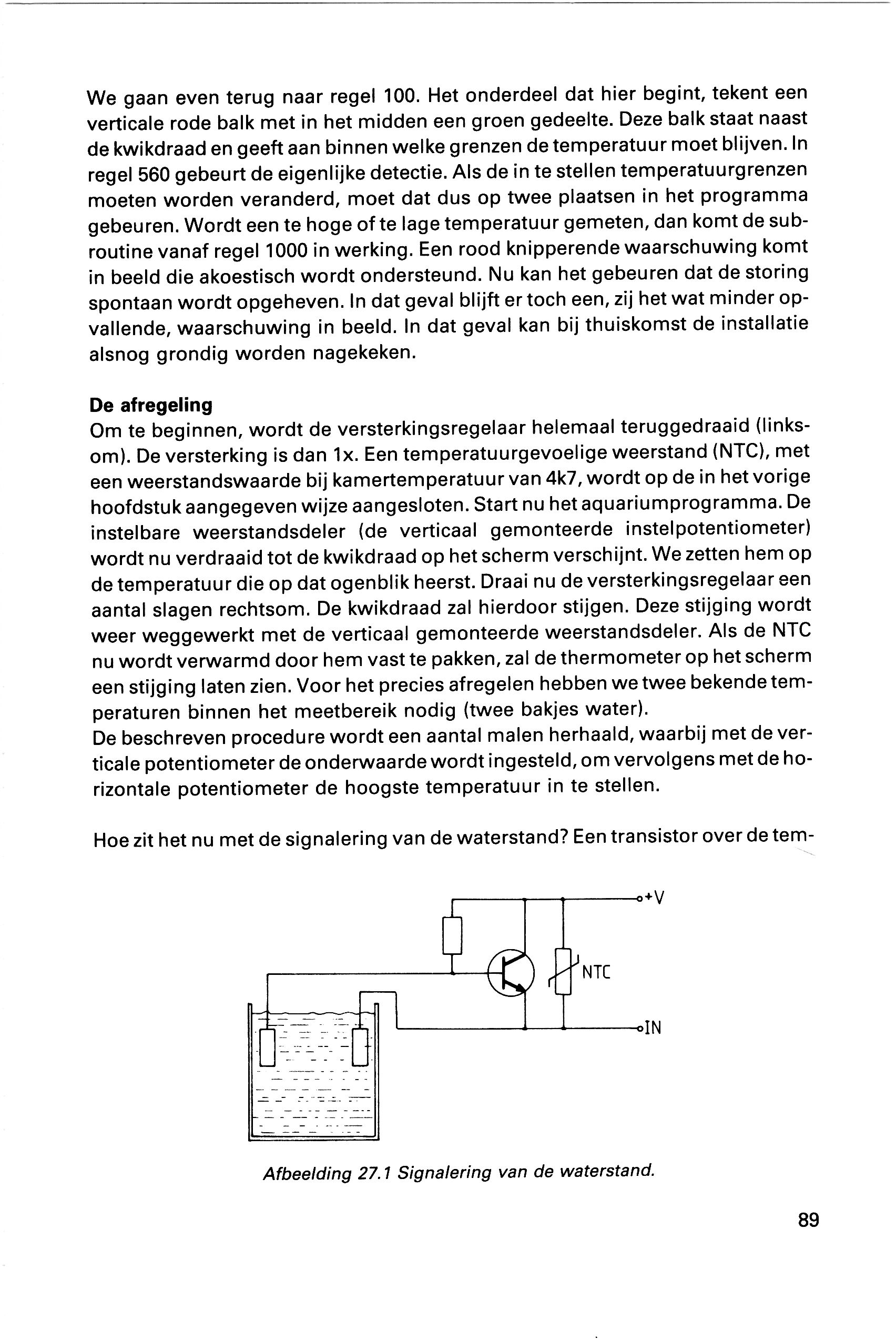 We gaan even terug naar regel 100. Het onderdeel dat hier begint, tekent een verticale rode balk met in het midden een groen gedeelte. Deze balk staat naast de kwikdraad en geeft aan binnen welke grenzen de temperatuur moet blijven. In regel 560 gebeurt de eigenlijke detectie. Als de in te stellen temperatuurgrenzen moeten worden veranderd, moet dat dus op twee plaatsen in het programma gebeuren. Wordt een te hoge of te lage temperatuur gemeten, dan komt de subroutine vanaf regel 1000 in werking. Een rood knipperende waarschuwing komt in beeld die akoestisch wordt ondersteund. Nu kan het gebeuren dat de storing spontaan wordt opgeheven. In dat geval blijft er toch een, zij het wat minder opvallende, waarschuwing in beeld. In dat geval kan bij thuiskomst de installatie alsnog grondig worden nagekeken.

De afregeling
Om te beginnen, wordt de versterkingsregelaar helemaal teruggedraaid (linksom). De versterking is dan 1x. Een temperatuurgevoelige weerstand (NTC), met een weerstandswaarde bij kamertemperatuur van 4k7, wordt op de in het vorige hoofdstuk aangegeven wijze aangesloten. Start nu het aquariumprogramma. De instelbare weerstandsdeler (de verticaal gemonteerde instelpotentiometer) wordt nu verdraaid tot de kwikdraad op het scherm verschijnt. We zetten hem op de temperatuur die op dat ogenblik heerst. Draai nu de versterkingsregelaar een aantal slagen rechtsom. De kwikdraad zal hierdoor stijgen. Deze stijging wordt weer weggewerkt met de verticaal gemonteerde weerstandsdeler. Als de NTC nu wordt verwarmd door hem vast te pakken, zal de thermometer op het scherm een stijging laten zien. Voor het precies afregelen hebben we twee bekende temperaturen binnen het meetbereik nodig (twee bakjes water).
De beschreven procedure wordt een aantal malen herhaald, waarbij met de verticale potentiometer de onderwaarde wordt ingesteld, om vervolgens met de horizontale potentiometer de hoogste temperatuur in te stellen.

Hoe zit het nu met de signalering van de waterstand? Een transistor over de tem-

+V
NTC
IN

Afbeelding 27.1 Signalering van de waterstand.

89